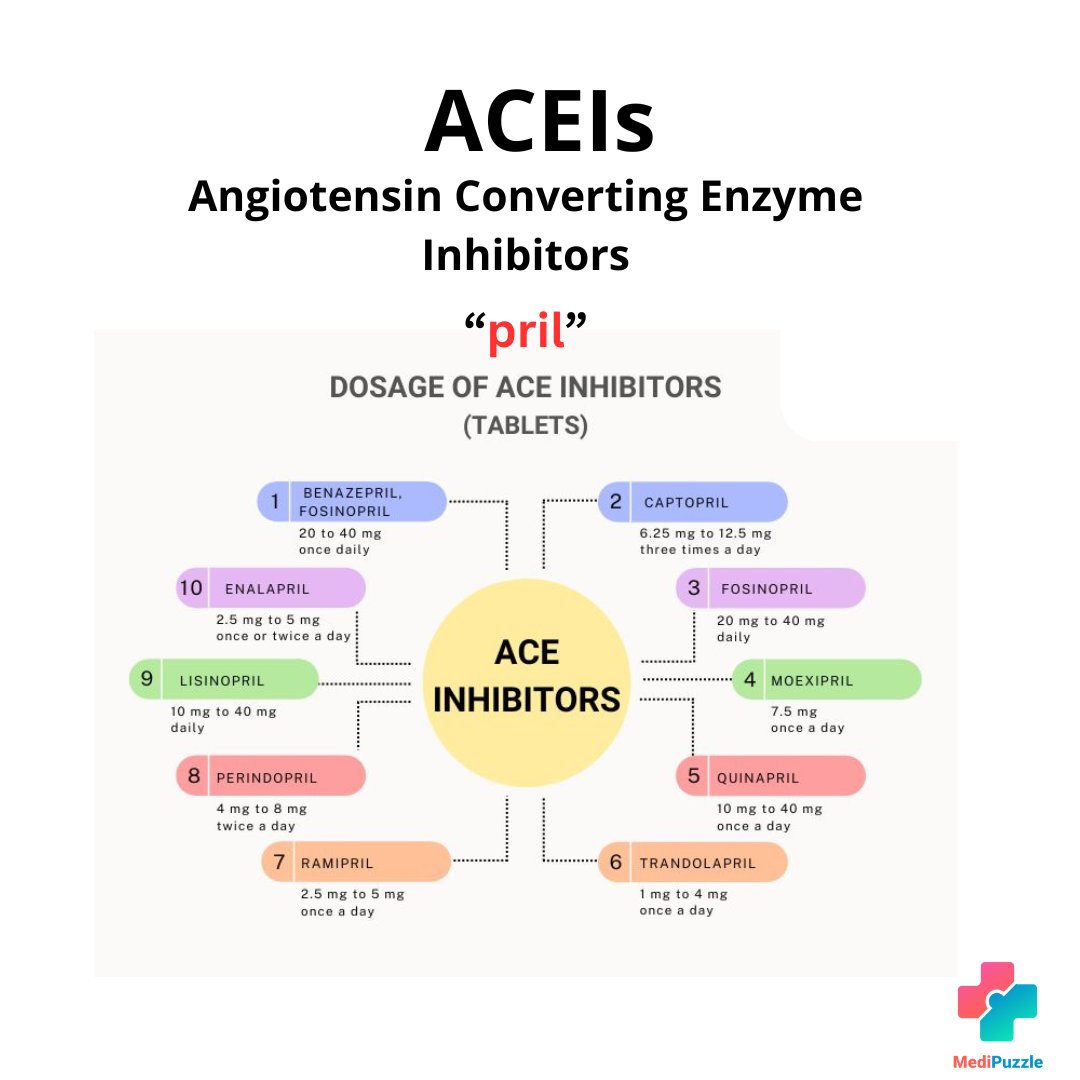 ACEIs
Angiotensin Converting Enzyme Inhibitors

“pril”

DOSAGE OF ACE INHIBITORS
(TABLETS)

ACE INHIBITORS

1 BENAZEPRIL, FOSINOPRIL
20 to 40 mg once daily

2 CAPTOPRIL
6.25 mg to 12.5 mg three times a day

3 FOSINOPRIL
20 mg to 40 mg daily

4 MOEXIPRIL
7.5 mg once a day

5 QUINAPRIL
10 mg to 40 mg once a day

6 TRANDOLAPRIL
1 mg to 4 mg once a day

7 RAMIPRIL
2.5 mg to 5 mg once a day

8 PERINDOPRIL
4 mg to 8 mg twice a day

9 LISINOPRIL
10 mg to 40 mg daily

10 ENALAPRIL
2.5 mg to 5 mg once or twice a day

MediPuzzle